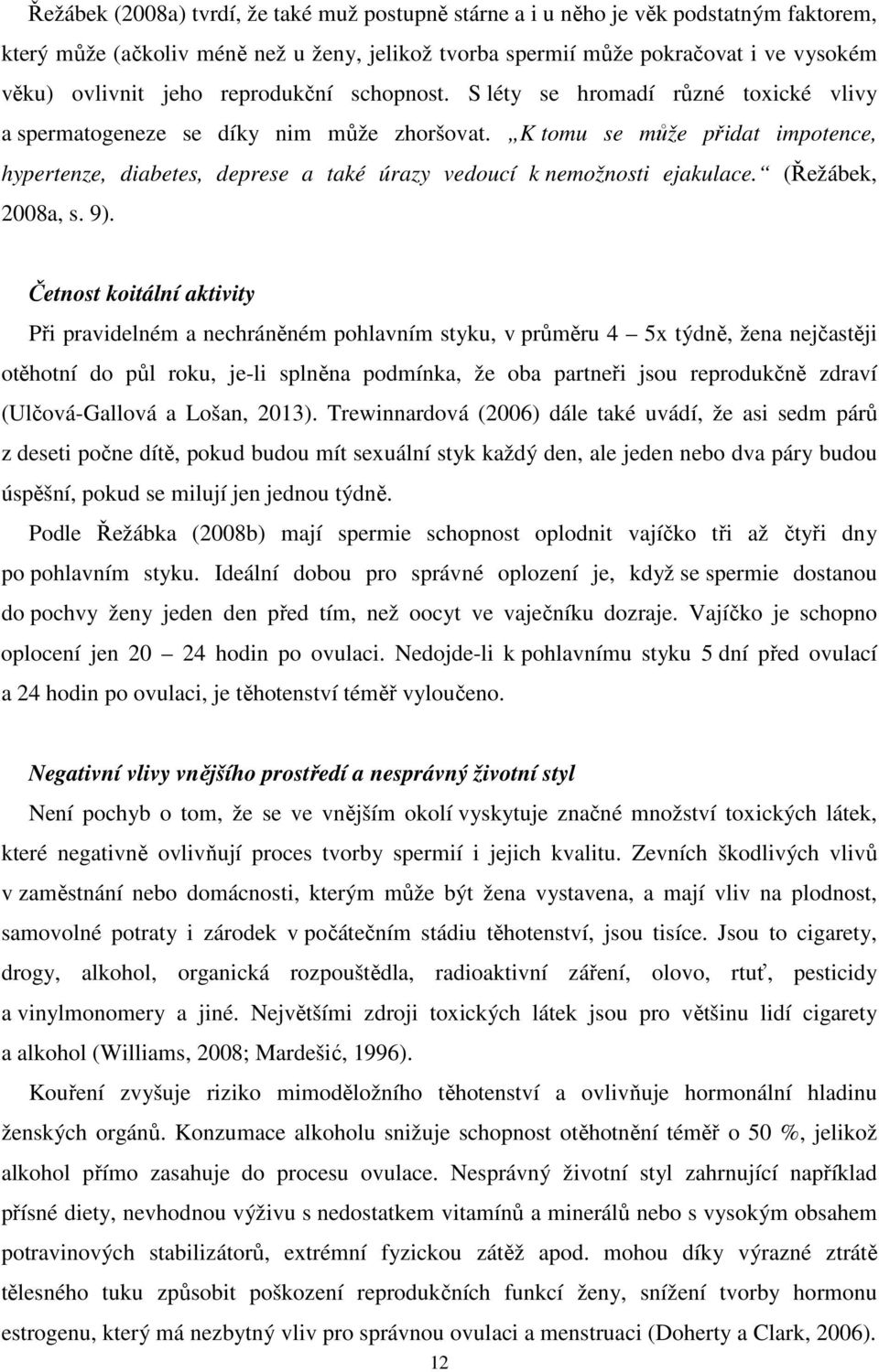 Řežábek (2008a) tvrdí, že také muž postupně stárne a i u něho je věk podstatným faktorem, který může (ačkoliv méně než u ženy, jelikož tvorba spermií může pokračovat i ve vysokém věku) ovlivnit jeho reprodukční schopnost. S léty se hromadí různé toxické vlivy a spermatogeneze se díky nim může zhoršovat. „K tomu se může přidat impotence, hypertenze, diabetes, deprese a také úrazy vedoucí k nemožnosti ejakulace.“ (Řežábek, 2008a, s. 9).

Četnost koitální aktivity

Při pravidelném a nechráněném pohlavním styku, v průměru 4 – 5x týdně, žena nejčastěji otěhotní do půl roku, je-li splněna podmínka, že oba partneři jsou reprodukčně zdraví (Ulčová-Gallová a Lošan, 2013). Trewinnardová (2006) dále také uvádí, že asi sedm párů z deseti počne dítě, pokud budou mít sexuální styk každý den, ale jeden nebo dva páry budou úspěšní, pokud se milují jen jednou týdně.

Podle Řežábka (2008b) mají spermie schopnost oplodnit vajíčko tři až čtyři dny po pohlavním styku. Ideální dobou pro správné oplození je, když se spermie dostanou do pochvy ženy jeden den před tím, než oocyt ve vaječníku dozraje. Vajíčko je schopno oplocení jen 20 – 24 hodin po ovulaci. Nedojde-li k pohlavnímu styku 5 dní před ovulací a 24 hodin po ovulaci, je těhotenství téměř vyloučeno.

Negativní vlivy vnějšího prostředí a nesprávný životní styl

Není pochyb o tom, že se ve vnějším okolí vyskytuje značné množství toxických látek, které negativně ovlivňují proces tvorby spermií i jejich kvalitu. Zevních škodlivých vlivů v zaměstnání nebo domácnosti, kterým může být žena vystavena, a mají vliv na plodnost, samovolné potraty i zárodek v počátečním stádiu těhotenství, jsou tisíce. Jsou to cigarety, drogy, alkohol, organická rozpouštědla, radioaktivní záření, olovo, rtuť, pesticidy a vinylmonomery a jiné. Největšími zdroji toxických látek jsou pro většinu lidí cigarety a alkohol (Williams, 2008; Mardešić, 1996).

Kouření zvyšuje riziko mimoděložního těhotenství a ovlivňuje hormonální hladinu ženských orgánů. Konzumace alkoholu snižuje schopnost otěhotnění téměř o 50 %, jelikož alkohol přímo zasahuje do procesu ovulace. Nesprávný životní styl zahrnující například přísné diety, nevhodnou výživu s nedostatkem vitamínů a minerálů nebo s vysokým obsahem potravinových stabilizátorů, extrémní fyzickou zátěž apod. mohou díky výrazné ztrátě tělesného tuku způsobit poškození reprodukčních funkcí ženy, snížení tvorby hormonu estrogenu, který má nezbytný vliv pro správnou ovulaci a menstruaci (Doherty a Clark, 2006).

12